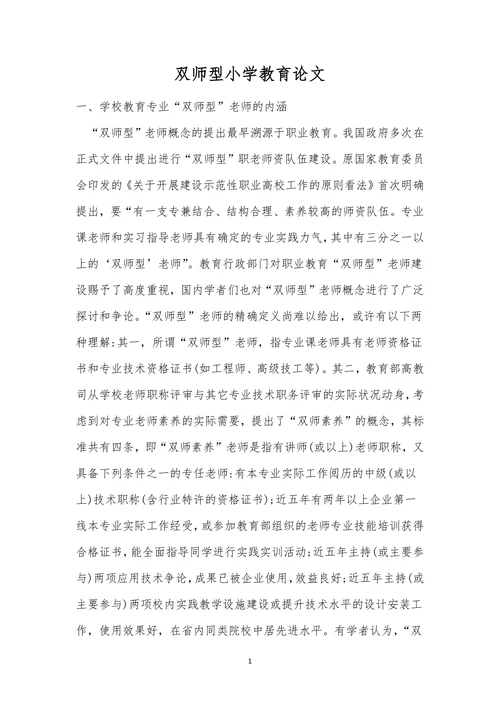 双师型小学教育论文

一、学校教育专业“双师型”老师的内涵

“双师型”老师概念的提出最早溯源于职业教育。我国政府多次在正式文件中提出进行“双师型”职老师资队伍建设。原国家教育委员会印发的《关于开展建设示范性职业高校工作的原则看法》首次明确提出，要“有一支专兼结合、结构合理、素养较高的师资队伍。专业课老师和实习指导老师具有确定的专业实践力气，其中有三分之一以上的‘双师型’老师”。教育行政部门对职业教育“双师型”老师建设赐予了高度重视，国内学者们也对“双师型”老师概念进行了广泛探讨和争论。“双师型”老师的精确定义尚难以给出，或许有以下两种理解：其一，所谓“双师型”老师，指专业课老师具有老师资格证书和专业技术资格证书(如工程师、高级技工等)。其二，教育部高教司从学校老师职称评审与其它专业技术职务评审的实际状况动身，考虑到对专业老师素养的实际需要，提出了“双师素养”的概念，其标准共有四条，即“双师素养”老师是指有讲师(或以上)老师职称，又具备下列条件之一的专任老师：有本专业实际工作阅历的中级(或以上)技术职称(含行业特许的资格证书)；近五年有两年以上企业第一线本专业实际工作经受，或参加教育部组织的老师专业技能培训获得合格证书，能全面指导同学进行实践实训活动；近五年主持(或主要参与)两项应用技术争论，成果已被企业使用，效益良好；近五年主持(或主要参与)两项校内实践教学设施建设或提升技术水平的设计安装工作，使用效果好，在省内同类院校中居先进水平。有学者认为，“双

1